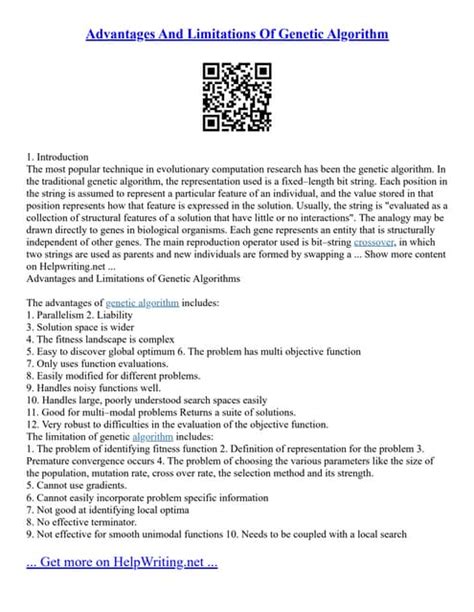 Advantages And Limitations Of Genetic Algorithm

1. Introduction
The most popular technique in evolutionary computation research has been the genetic algorithm. In the traditional genetic algorithm, the representation used is a fixed–length bit string. Each position in the string is assumed to represent a particular feature of an individual, and the value stored in that position represents how that feature is expressed in the solution. Usually, the string is "evaluated as a collection of structural features of a solution that have little or no interactions". The analogy may be drawn directly to genes in biological organisms. Each gene represents an entity that is structurally independent of other genes. The main reproduction operator used is bit–string crossover, in which two strings are used as parents and new individuals are formed by swapping a ... Show more content on Helpwriting.net ...
Advantages and Limitations of Genetic Algorithms

The advantages of genetic algorithm includes:
1. Parallelism 2. Liability
3. Solution space is wider
4. The fitness landscape is complex
5. Easy to discover global optimum 6. The problem has multi objective function
7. Only uses function evaluations.
8. Easily modified for different problems.
9. Handles noisy functions well.
10. Handles large, poorly understood search spaces easily
11. Good for multi–modal problems Returns a suite of solutions.
12. Very robust to difficulties in the evaluation of the objective function.
The limitation of genetic algorithm includes:
1. The problem of identifying fitness function 2. Definition of representation for the problem 3. Premature convergence occurs 4. The problem of choosing the various parameters like the size of the population, mutation rate, cross over rate, the selection method and its strength.
5. Cannot use gradients.
6. Cannot easily incorporate problem specific information
7. Not good at identifying local optima
8. No effective terminator.
9. Not effective for smooth unimodal functions 10. Needs to be coupled with a local search

... Get more on HelpWriting.net ...